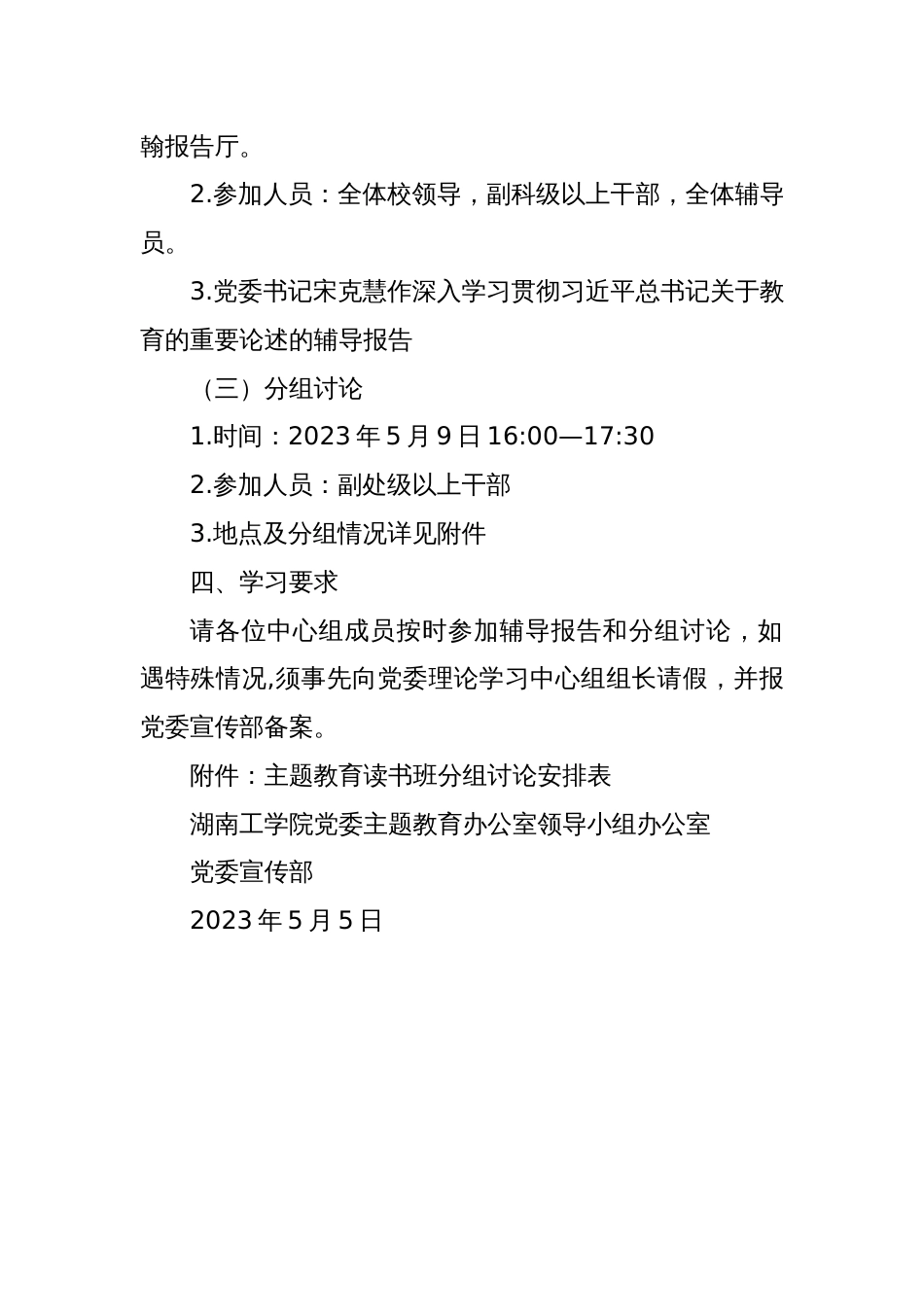 翰报告厅。

2.参加人员：全体校领导，副科级以上干部，全体辅导员。

3.党委书记宋克慧作深入学习贯彻习近平总书记关于教育的重要论述的辅导报告

（三）分组讨论

1.时间：2023 年 5 月 9 日 16:00—17:30

2.参加人员：副处级以上干部

3.地点及分组情况详见附件

四、学习要求

请各位中心组成员按时参加辅导报告和分组讨论，如遇特殊情况,须事先向党委理论学习中心组组长请假，并报党委宣传部备案。

附件：主题教育读书班分组讨论安排表

湖南工学院党委主题教育办公室领导小组办公室

党委宣传部

2023 年 5 月 5 日